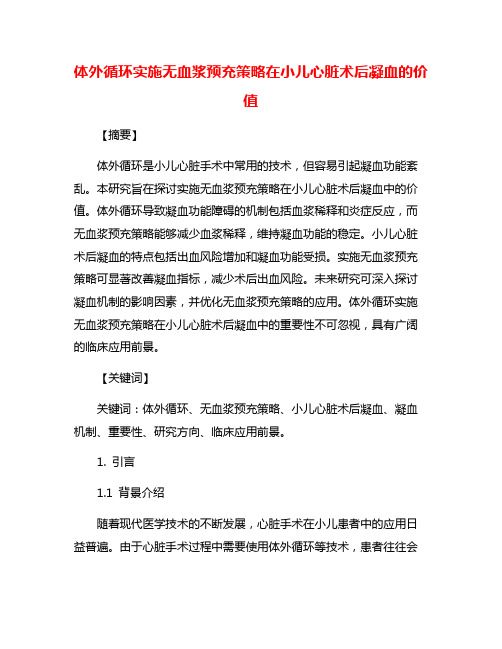 体外循环实施无血浆预充策略在小儿心脏术后凝血的价值

【摘要】

体外循环是小儿心脏手术中常用的技术，但容易引起凝血功能紊乱。本研究旨在探讨实施无血浆预充策略在小儿心脏术后凝血中的价值。体外循环导致凝血功能障碍的机制包括血浆稀释和炎症反应，而无血浆预充策略能够减少血浆稀释，维持凝血功能的稳定。小儿心脏术后凝血的特点包括出血风险增加和凝血功能受损。实施无血浆预充策略可显著改善凝血指标，减少术后出血风险。未来研究可深入探讨凝血机制的影响因素，并优化无血浆预充策略的应用。体外循环实施无血浆预充策略在小儿心脏术后凝血中的重要性不可忽视，具有广阔的临床应用前景。

【关键词】

关键词：体外循环、无血浆预充策略、小儿心脏术后凝血、凝血机制、重要性、研究方向、临床应用前景。

1. 引言

1.1 背景介绍

随着现代医学技术的不断发展，心脏手术在小儿患者中的应用日益普遍。由于心脏手术过程中需要使用体外循环等技术，患者往往会